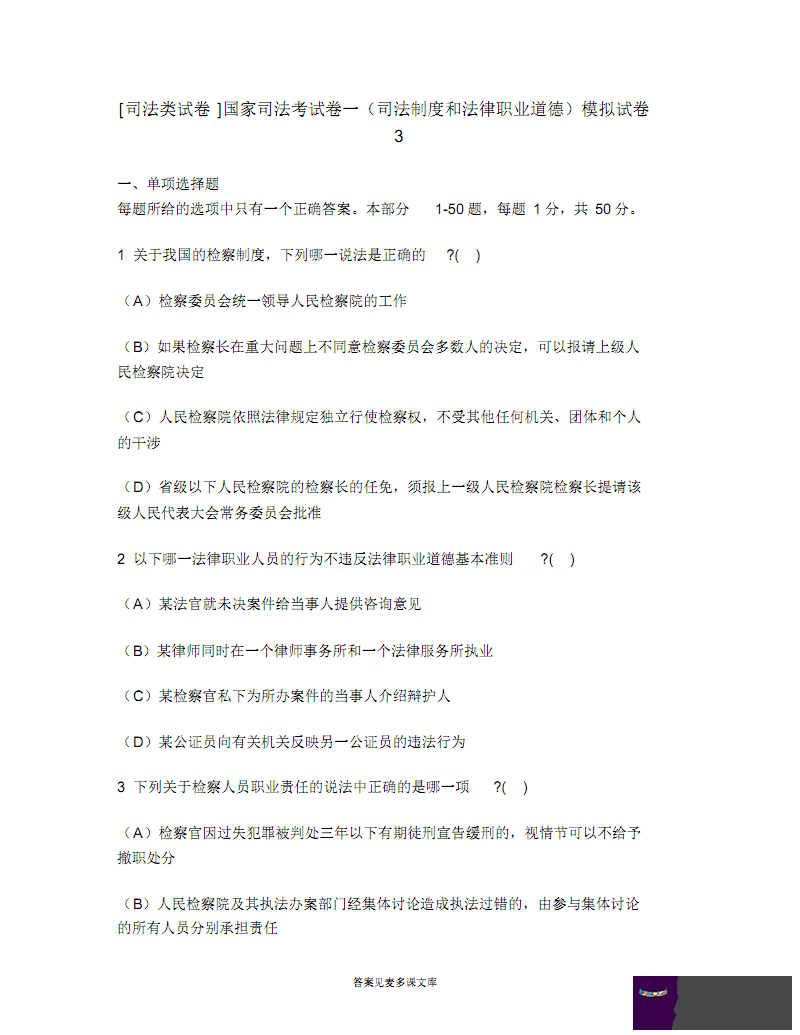 [司法类试卷 ]国家司法考试卷一（司法制度和法律职业道德）模拟试卷 3

一、单项选择题
每题所给的选项中只有一个正确答案。本部分 1-50 题，每题 1 分，共 50 分。

1 关于我国的检察制度，下列哪一说法是正确的 ?( )

（A）检察委员会统一领导人民检察院的工作

（B）如果检察长在重大问题上不同意检察委员会多数人的决定，可以报请上级人民检察院决定

（C）人民检察院依照法律规定独立行使检察权，不受其他任何机关、团体和个人的干涉

（D）省级以下人民检察院的检察长的任免，须报上一级人民检察院检察长提请该级人民代表大会常务委员会批准

2 以下哪一法律职业人员的行为不违反法律职业道德基本准则 ?( )

（A）某法官就未决案件给当事人提供咨询意见

（B）某律师同时在一个律师事务所和一个法律服务所执业

（C）某检察官私下为所办案件的当事人介绍辩护人

（D）某公证员向有关机关反映另一公证员的违法行为

3 下列关于检察人员职业责任的说法中正确的是哪一项 ?( )

（A）检察官因过失犯罪被判处三年以下有期徒刑宣告缓刑的，视情节可以不给予撤职处分

（B）人民检察院及其执法办案部门经集体讨论造成执法过错的，由参与集体讨论的所有人员分别承担责任

答案见麦多课文库